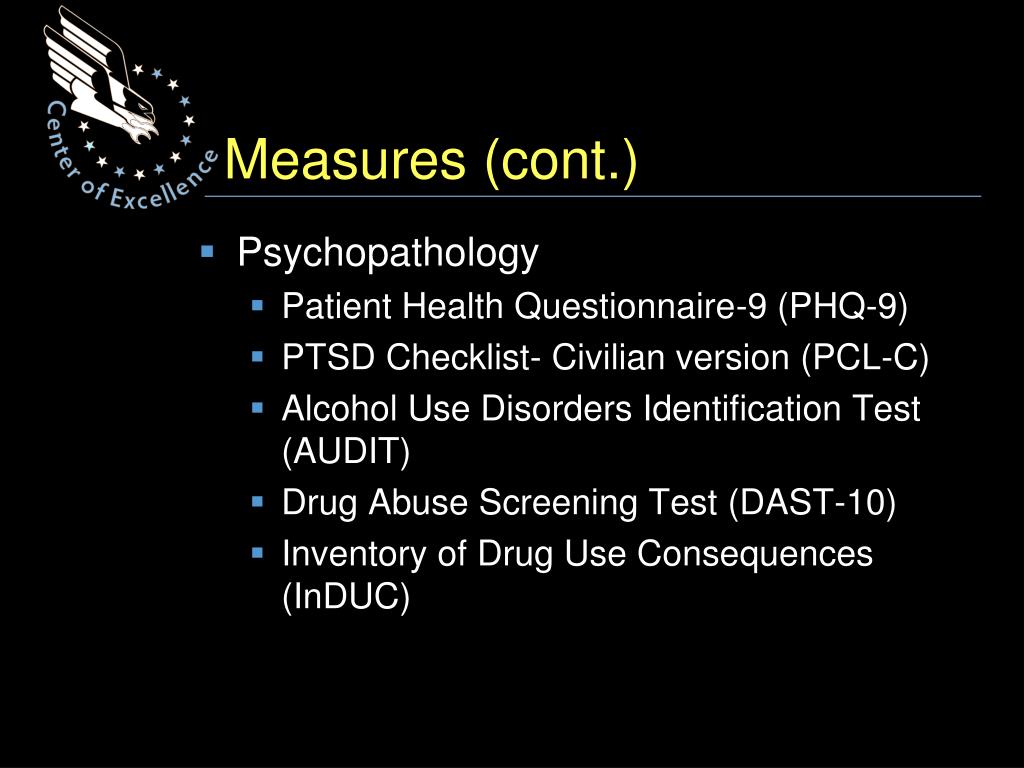 Center of Excellence

Measures (cont.)

Psychopathology

Patient Health Questionnaire-9 (PHQ-9)

PTSD Checklist- Civilian version (PCL-C)

Alcohol Use Disorders Identification Test (AUDIT)

Drug Abuse Screening Test (DAST-10)

Inventory of Drug Use Consequences (InDUC)